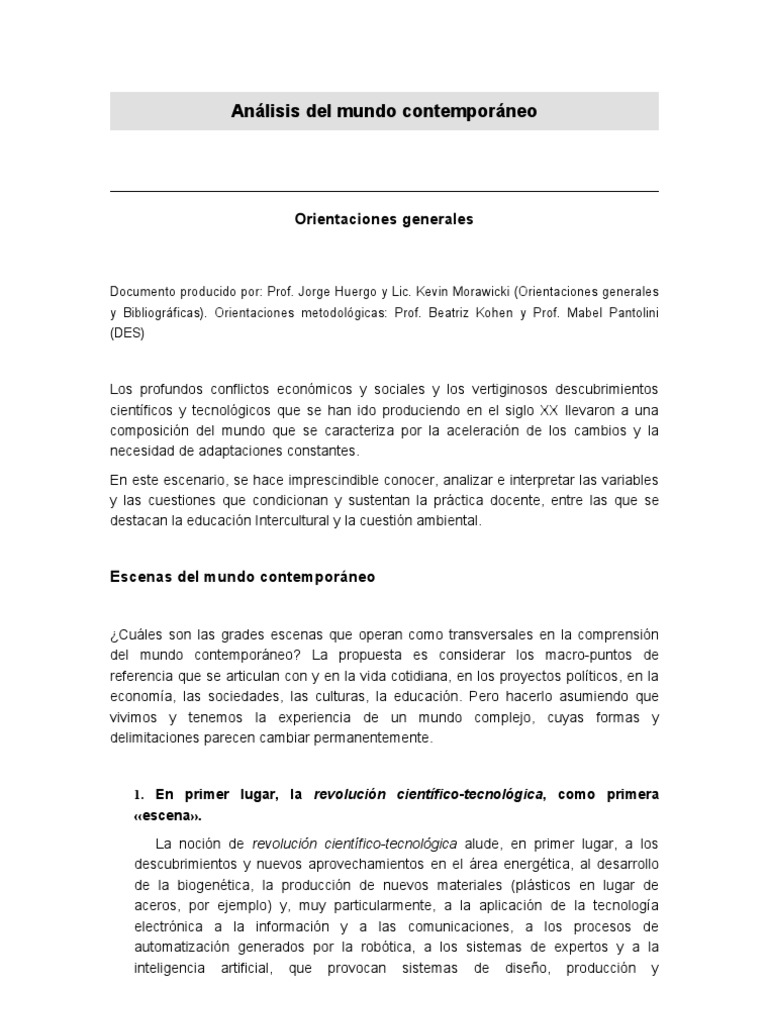 Análisis del mundo contemporáneo

Orientaciones generales

Documento producido por: Prof. Jorge Huergo y Lic. Kevin Morawicki (Orientaciones generales y Bibliográficas). Orientaciones metodológicas: Prof. Beatriz Kohen y Prof. Mabel Pantolini (DES)

Los profundos conflictos económicos y sociales y los vertiginosos descubrimientos científicos y tecnológicos que se han ido produciendo en el siglo XX llevaron a una composición del mundo que se caracteriza por la aceleración de los cambios y la necesidad de adaptaciones constantes.

En este escenario, se hace imprescindible conocer, analizar e interpretar las variables y las cuestiones que condicionan y sustentan la práctica docente, entre las que se destacan la educación Intercultural y la cuestión ambiental.

Escenas del mundo contemporáneo

¿Cuáles son las grades escenas que operan como transversales en la comprensión del mundo contemporáneo? La propuesta es considerar los macro-puntos de referencia que se articulan con y en la vida cotidiana, en los proyectos políticos, en la economía, las sociedades, las culturas, la educación. Pero hacerlo asumiendo que vivimos y tenemos la experiencia de un mundo complejo, cuyas formas y delimitaciones parecen cambiar permanentemente.

1. En primer lugar, la revolución científico-tecnológica, como primera «escena».

La noción de revolución científico-tecnológica alude, en primer lugar, a los descubrimientos y nuevos aprovechamientos en el área energética, al desarrollo de la biogenética, la producción de nuevos materiales (plásticos en lugar de aceros, por ejemplo) y, muy particularmente, a la aplicación de la tecnología electrónica a la información y a las comunicaciones, a los procesos de automatización generados por la robótica, a los sistemas de expertos y a la inteligencia artificial, que provocan sistemas de diseño, producción y